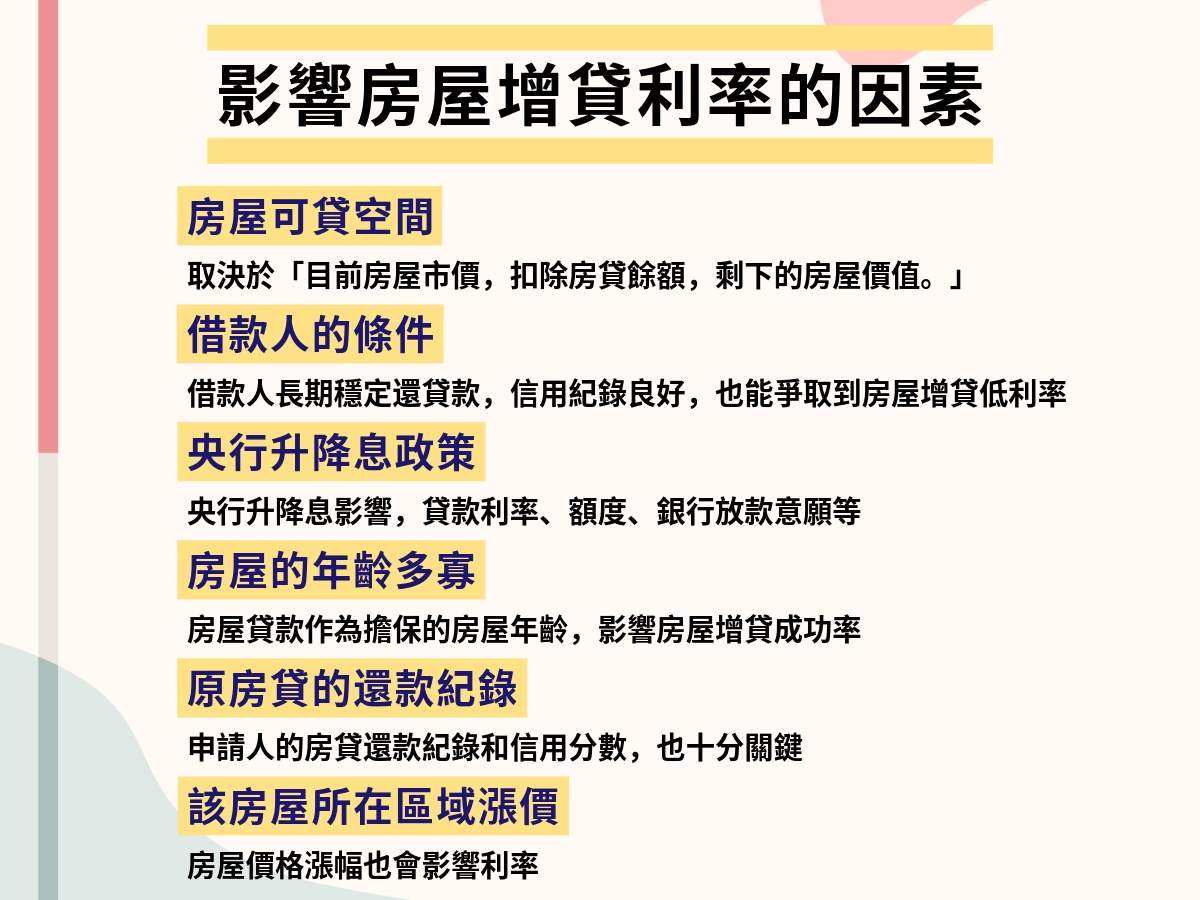 影響房屋增貸利率的因素

房屋可貸空間

取決於「目前房屋市價，扣除房貸餘額，剩下的房屋價值。」

借款人的條件

借款人長期穩定還貸款，信用紀錄良好，也能爭取到房屋增貸低利率

央行升降息政策

央行升降息影響，貸款利率、額度、銀行放款意願等

房屋的年齡多寡

房屋貸款作為擔保的房屋年齡，影響房屋增貸成功率

原房貸的還款紀錄

申請人的房貸還款紀錄和信用分數，也十分關鍵

該房屋所在區域漲價

房屋價格漲幅也會影響利率